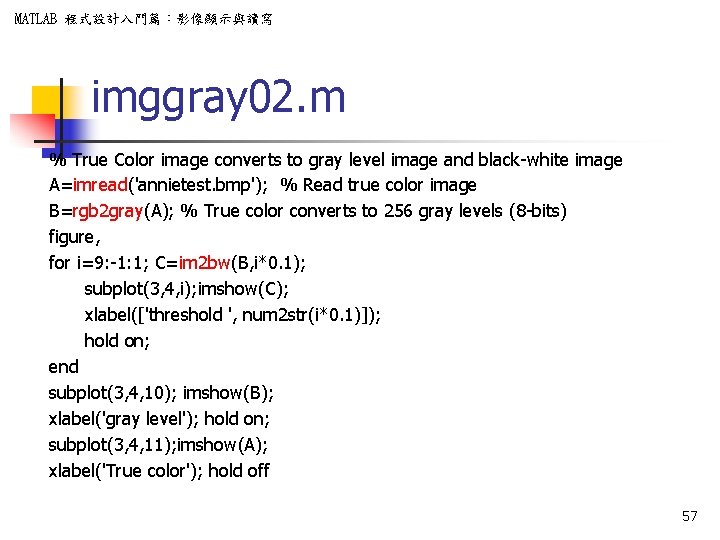 MATLAB 程式設計入門篇：影像顯示與讀寫

imggray02.m

% True Color image converts to gray level image and black-white image
A=imread('annietest.bmp'); % Read true color image
B=rgb2gray(A); % True color converts to 256 gray levels (8-bits)
figure,
for i=9:-1:1; C=im2bw(B,i*0.1);
subplot(3,4,i);imshow(C);
xlabel(['threshold ', num2str(i*0.1)]);
hold on;
end
subplot(3,4,10); imshow(B);
xlabel('gray level'); hold on;
subplot(3,4,11);imshow(A);
xlabel('True color'); hold off

57